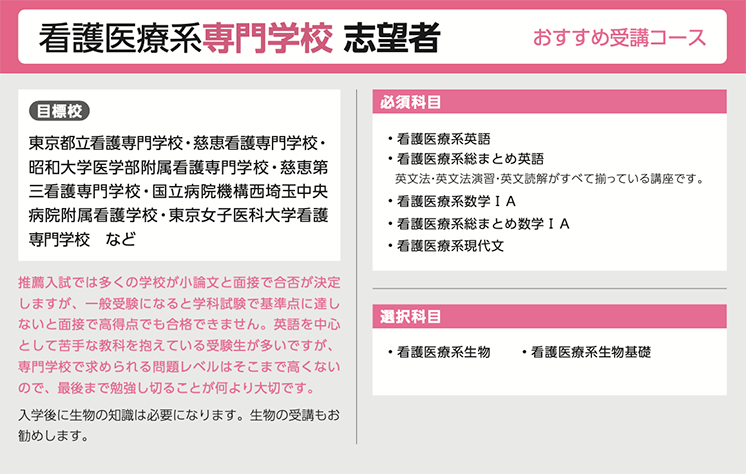 看護医療系専門学校 志望者

おすすめ受講コース

目標校

東京都立看護専門学校・慈恵看護専門学校・昭和大学医学部附属看護専門学校・慈恵第三看護専門学校・国立病院機構西埼玉中央病院附属看護学校・東京女子医科大学看護専門学校　など

推薦入試では多くの学校が小論文と面接で合否が決定しますが、一般受験になると学科試験で基準点に達しないと面接で高得点でも合格できません。英語を中心として苦手な教科を抱えている受験生が多いですが、専門学校で求められる問題レベルはそこまで高くないので、最後まで勉強し切ることが何より大切です。

入学後に生物の知識は必要になります。生物の受講もお勧めします。

必須科目

・看護医療系英語
・看護医療系総まとめ英語
英文法・英文法演習・英文読解がすべて揃っている講座です。
・看護医療系数学ⅠA
・看護医療系総まとめ数学ⅠA
・看護医療系現代文

選択科目

・看護医療系生物　・看護医療系生物基礎